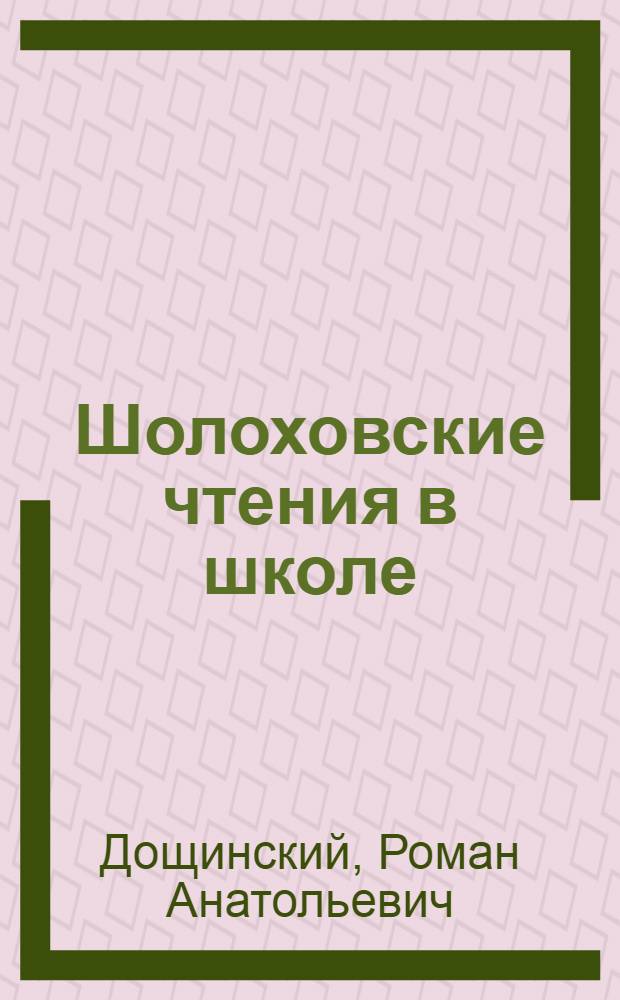 Шолоховские чтения в школе

Дощинский, Роман Анатольевич